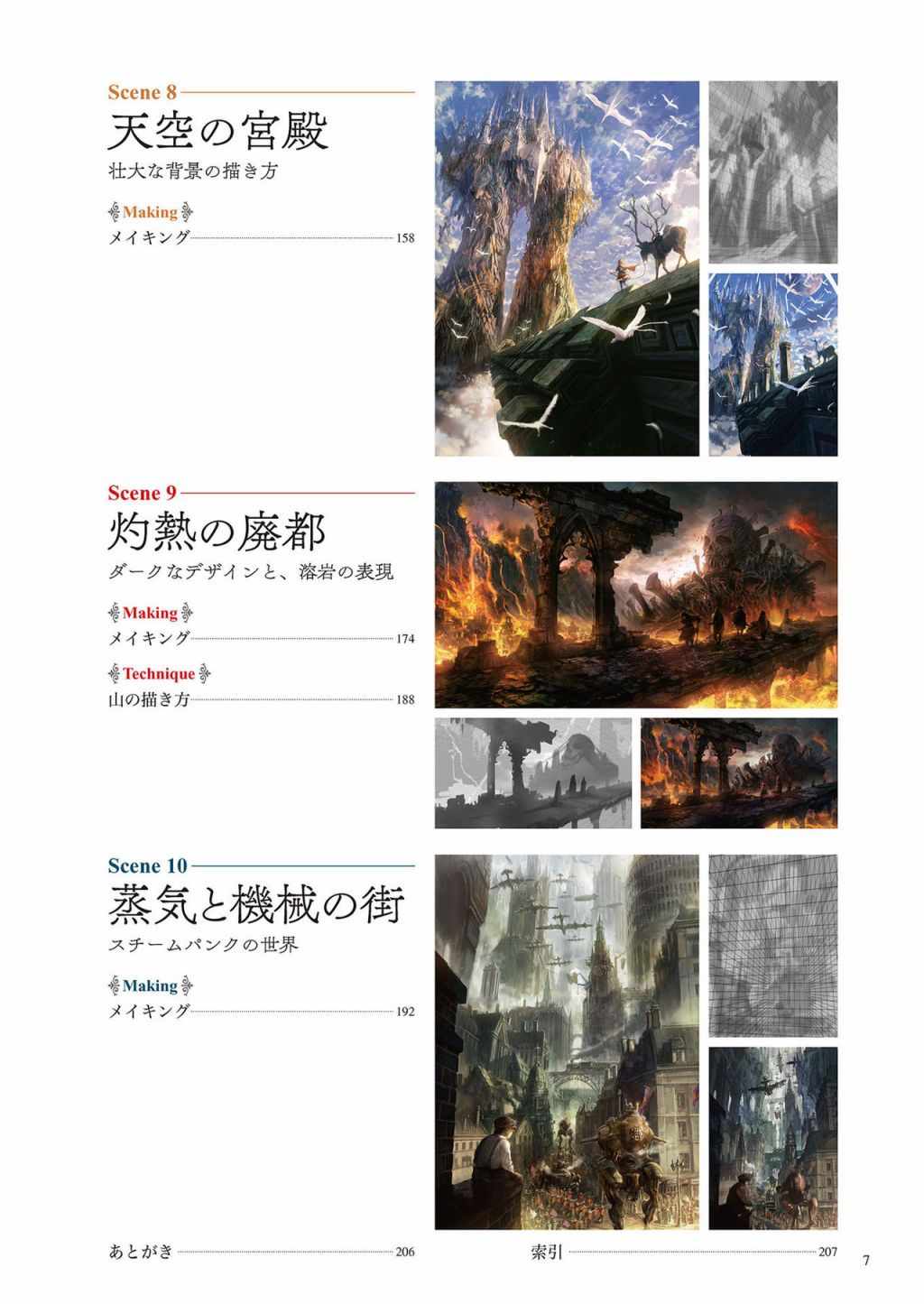 Scene 8

天空の宮殿

壮大な背景の描き方

Making

メイキング 158

Scene 9

灼熱の廃都

ダークなデザインと、溶岩の表現

Making

メイキング 174

Technique

山の描き方 188

Scene 10

蒸気と機械の街

スチームパンクの世界

Making

メイキング 192

あとがき 206

索引 207

7